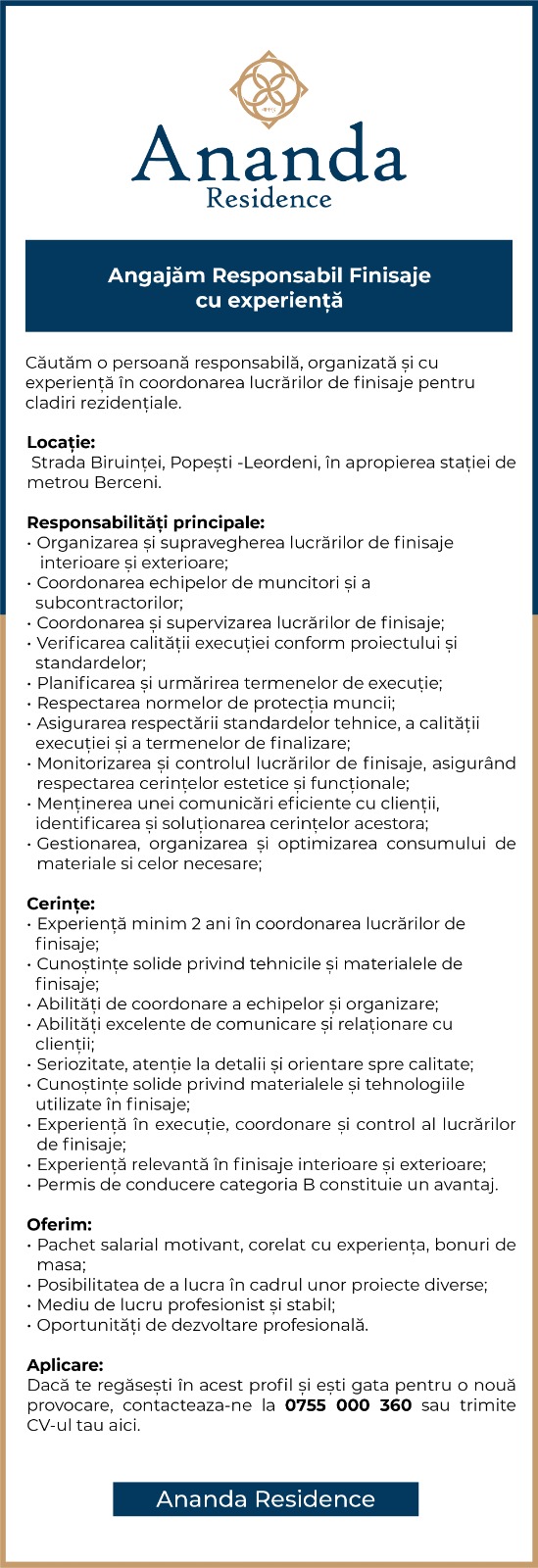 Ananda
Residence

Angajăm Responsabil Finisaje cu experiență

Căutăm o persoană responsabilă, organizată și cu experiență în coordonarea lucrărilor de finisaje pentru cladiri rezidențiale.

Locație:
Strada Biruinței, Popești -Leordeni, în apropierea stației de metrou Berceni.

Responsabilități principale:
• Organizarea și supravegherea lucrărilor de finisaje interioare și exterioare;
• Coordonarea echipelor de muncitori și a subcontractorilor;
• Coordonarea și supervizarea lucrărilor de finisaje;
• Verificarea calității execuției conform proiectului și standardelor;
• Planificarea și urmărirea termenelor de execuție;
• Respectarea normelor de protecția muncii;
• Asigurarea respectării standardelor tehnice, a calității execuției și a termenelor de finalizare;
• Monitorizarea și controlul lucrărilor de finisaje, asigurând respectarea cerințelor estetice și funcționale;
• Menținerea unei comunicări eficiente cu clienții, identificarea și soluționarea cerințelor acestora;
• Gestionarea, organizarea și optimizarea consumului de materiale si celor necesare;

Cerințe:
• Experiență minim 2 ani în coordonarea lucrărilor de finisaje;
• Cunoștințe solide privind tehnicile și materialele de finisaje;
• Abilități de coordonare a echipelor și organizare;
• Abilități excelente de comunicare și relaționare cu clienții;
• Seriozitate, atenție la detalii și orientare spre calitate;
• Cunoștințe solide privind materialele și tehnologiile utilizate în finisaje;
• Experiență în execuție, coordonare și control al lucrărilor de finisaje;
• Experiență relevantă în finisaje interioare și exterioare;
• Permis de conducere categoria B constituie un avantaj.

Oferim:
• Pachet salarial motivant, corelat cu experiența, bonuri de masa;
• Posibilitatea de a lucra în cadrul unor proiecte diverse;
• Mediu de lucru profesionist și stabil;
• Oportunități de dezvoltare profesională.

Aplicare:
Dacă te regăsești în acest profil și ești gata pentru o nouă provocare, contacteaza-ne la 0755 000 360 sau trimite CV-ul tau aici.

Ananda Residence